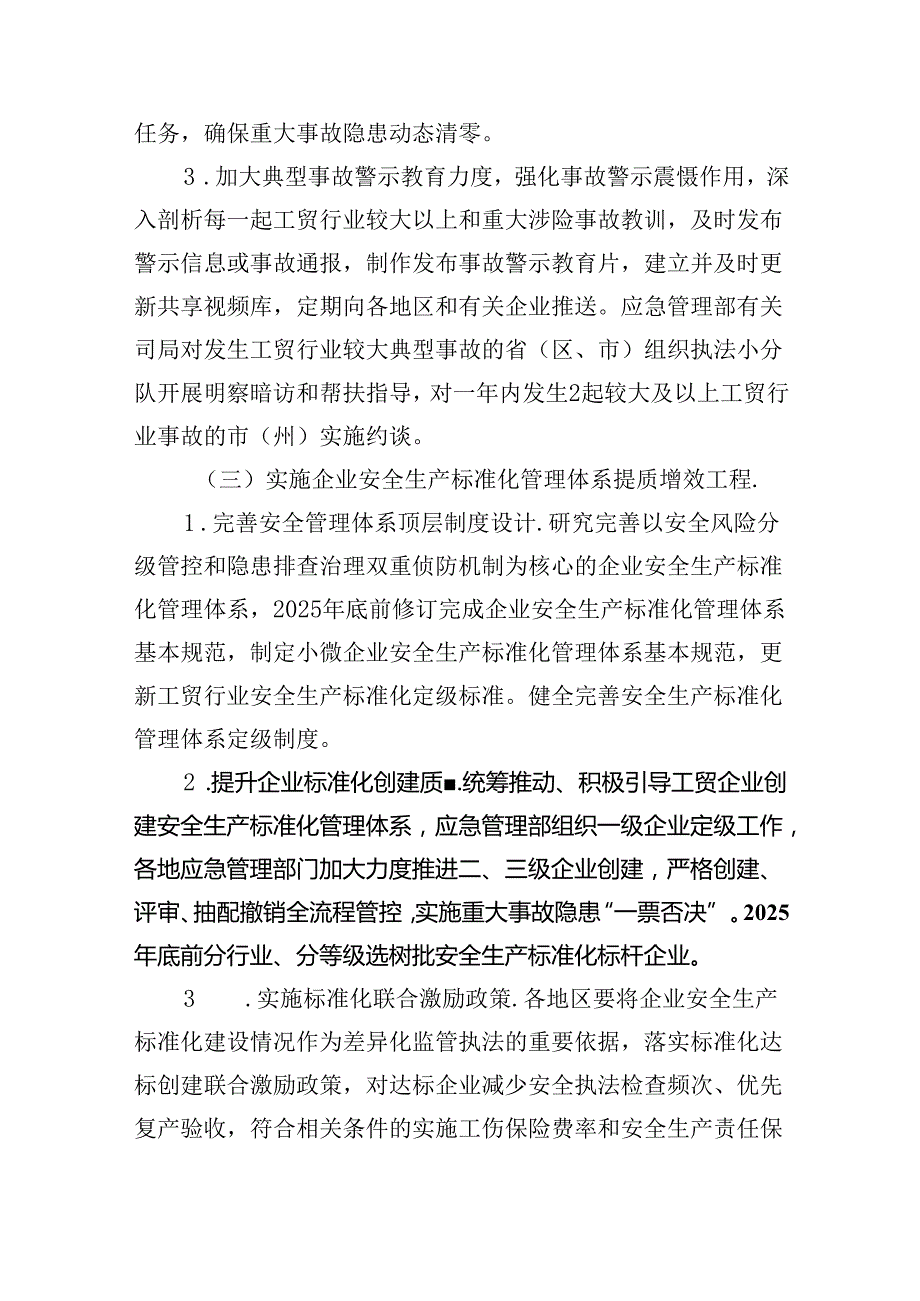 任务，确保重大事故隐患动态清零。

3．加大典型事故警示教育力度，强化事故警示震慑作用，深入剖析每一起工贸行业较大以上和重大涉险事故教训，及时发布警示信息或事故通报，制作发布事故警示教育片，建立并及时更新共享视频库，定期向各地区和有关企业推送。应急管理部有关司局对发生工贸行业较大典型事故的省（区、市）组织执法小分队开展明察暗访和帮扶指导，对一年内发生2起较大及以上工贸行业事故的市（州）实施约谈。

（三）实施企业安全生产标准化管理体系提质增效工程.

1．完善安全管理体系顶层制度设计.研究完善以安全风险分级管控和隐患排查治理双重侦防机制为核心的企业安全生产标准化管理体系，2025年底前修订完成企业安全生产标准化管理体系基本规范，制定小微企业安全生产标准化管理体系基本规范，更新工贸行业安全生产标准化定级标准。健全完善安全生产标准化管理体系定级制度。

2．提升企业标准化创建质■.统筹推动、积极引导工贸企业创建安全生产标准化管理体系，应急管理部组织一级企业定级工作，各地应急管理部门加大力度推进二、三级企业创建，严格创建、评审、抽配撤销全流程管控，实施重大事故隐患“一票否决”。2025年底前分行业、分等级选树批安全生产标准化标杆企业。

3　．实施标准化联合激励政策.各地区要将企业安全生产标准化建设情况作为差异化监管执法的重要依据，落实标准化达标创建联合激励政策，对达标企业减少安全执法检查频次、优先复产验收，符合相关条件的实施工伤保险费率和安全生产责任保